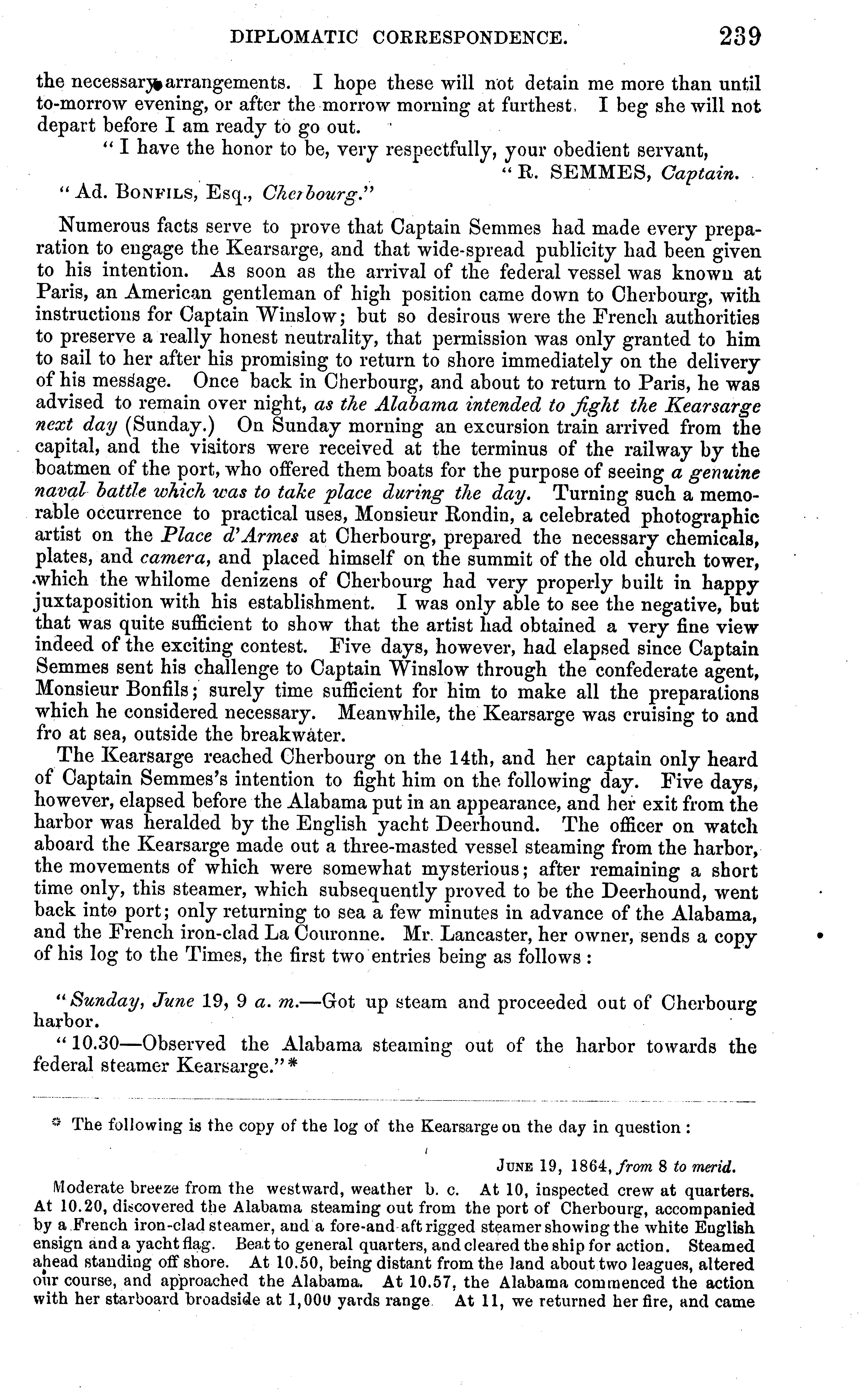 DIPLOMATIC CORRESPONDENCE. 239

the necessary arrangements. I hope these will not detain me more than until to-morrow evening, or after the morrow morning at furthest. I beg she will not depart before I am ready to go out.

"I have the honor to be, very respectfully, your obedient servant,

"R. SEMMES, Captain.

"Ad. BONFILS, Esq., Cherbourg."

Numerous facts serve to prove that Captain Semmes had made every preparation to engage the Kearsarge, and that wide-spread publicity had been given to his intention. As soon as the arrival of the federal vessel was known at Paris, an American gentleman of high position came down to Cherbourg, with instructions for Captain Winslow; but so desirous were the French authorities to preserve a really honest neutrality, that permission was only granted to him to sail to her after his promising to return to shore immediately on the delivery of his message. Once back in Cherbourg, and about to return to Paris, he was advised to remain over night, as the Alabama intended to fight the Kearsarge next day (Sunday.) On Sunday morning an excursion train arrived from the capital, and the visitors were received at the terminus of the railway by the boatmen of the port, who offered them boats for the purpose of seeing a genuine naval battle which was to take place during the day. Turning such a memorable occurrence to practical uses, Monsieur Rondin, a celebrated photographic artist on the Place d'Armes at Cherbourg, prepared the necessary chemicals, plates, and camera, and placed himself on the summit of the old church tower, which the whilome denizens of Cherbourg had very properly built in happy juxtaposition with his establishment. I was only able to see the negative, but that was quite sufficient to show that the artist had obtained a very fine view indeed of the exciting contest. Five days, however, had elapsed since Captain Semmes sent his challenge to Captain Winslow through the confederate agent, Monsieur Bonfils; surely time sufficient for him to make all the preparations which he considered necessary. Meanwhile, the Kearsarge was cruising to and fro at sea, outside the breakwater.

The Kearsarge reached Cherbourg on the 14th, and her captain only heard of Captain Semmes's intention to fight him on the following day. Five days, however, elapsed before the Alabama put in an appearance, and her exit from the harbor was heralded by the English yacht Deerhound. The officer on watch aboard the Kearsarge made out a three-masted vessel steaming from the harbor, the movements of which were somewhat mysterious; after remaining a short time only, this steamer, which subsequently proved to be the Deerhound, went back into port; only returning to sea a few minutes in advance of the Alabama, and the French iron-clad La Couronne. Mr. Lancaster, her owner, sends a copy of his log to the Times, the first two entries being as follows:

"Sunday, June 19, 9 a. m.—Got up steam and proceeded out of Cherbourg harbor.

"10.30—Observed the Alabama steaming out of the harbor towards the federal steamer Kearsarge."*

* The following is the copy of the log of the Kearsarge on the day in question:

JUNE 19, 1864, from 8 to merid.

Moderate breeze from the westward, weather b. c. At 10, inspected crew at quarters. At 10.20, discovered the Alabama steaming out from the port of Cherbourg, accompanied by a French iron-clad steamer, and a fore-and-aft rigged steamer showing the white English ensign and a yacht flag. Beat to general quarters, and cleared the ship for action. Steamed ahead standing off shore. At 10.50, being distant from the land about two leagues, altered our course, and approached the Alabama. At 10.57, the Alabama commenced the action with her starboard broadside at 1,000 yards range. At 11, we returned her fire, and came